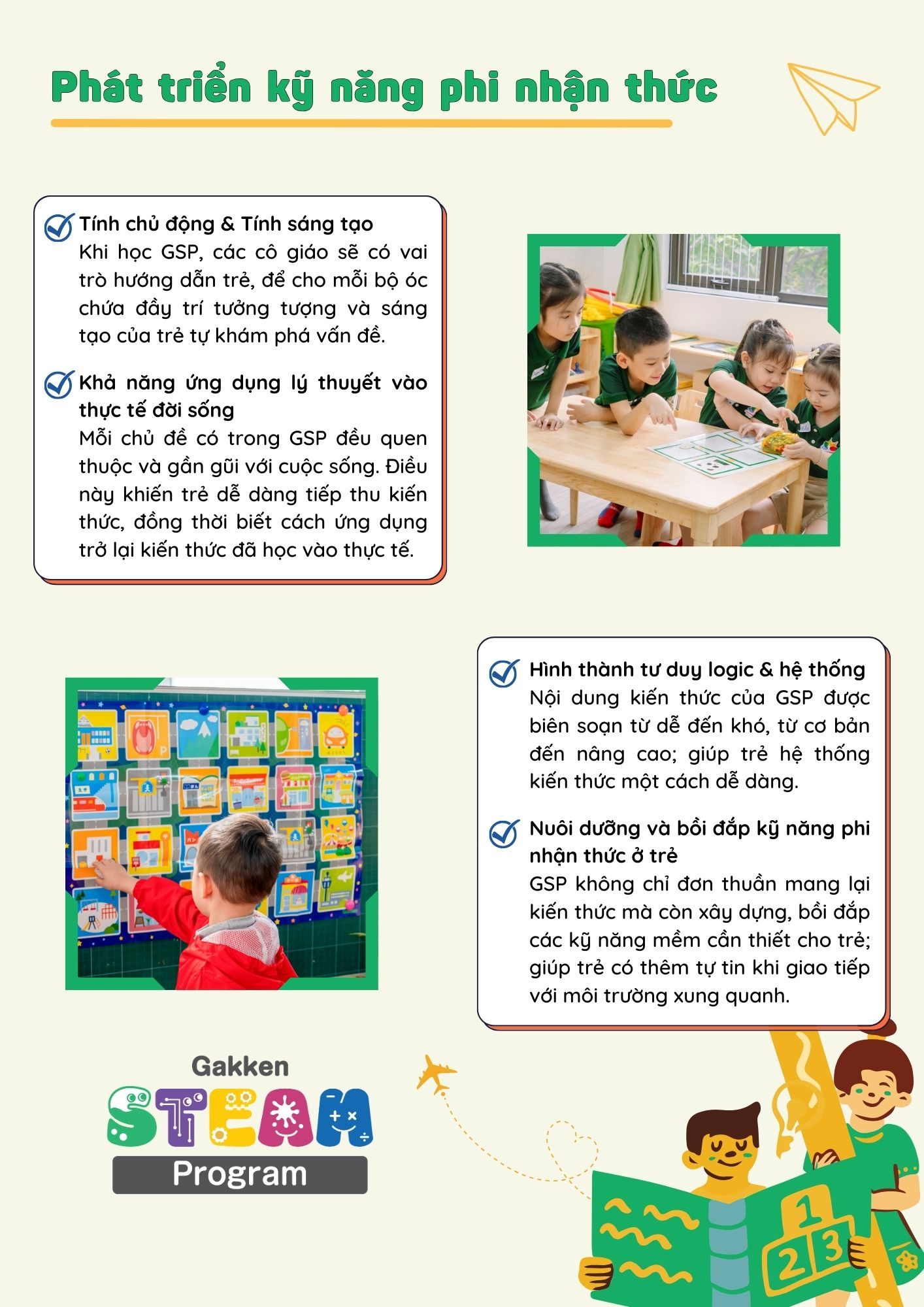 Phát triển kỹ năng phi nhận thức

Tính chủ động & Tính sáng tạo
Khi học GSP, các cô giáo sẽ có vai trò hướng dẫn trẻ, để cho mỗi bộ óc chứa đầy trí tưởng tượng và sáng tạo của trẻ tự khám phá vấn đề.

Khả năng ứng dụng lý thuyết vào thực tế đời sống
Mỗi chủ đề có trong GSP đều quen thuộc và gần gũi với cuộc sống. Điều này khiến trẻ dễ dàng tiếp thu kiến thức, đồng thời biết cách ứng dụng trở lại kiến thức đã học vào thực tế.

Hình thành tư duy logic & hệ thống
Nội dung kiến thức của GSP được biên soạn từ dễ đến khó, từ cơ bản đến nâng cao; giúp trẻ hệ thống kiến thức một cách dễ dàng.

Nuôi dưỡng và bồi đắp kỹ năng phi nhận thức ở trẻ
GSP không chỉ đơn thuần mang lại kiến thức mà còn xây dựng, bồi đắp các kỹ năng mềm cần thiết cho trẻ; giúp trẻ có thêm tự tin khi giao tiếp với môi trường xung quanh.

Gakken
STEAM
Program

1
2 3